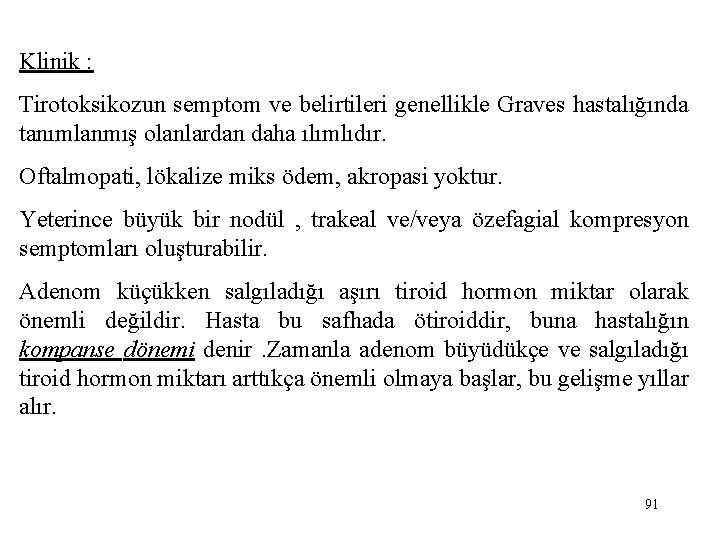 Klinik :

Tirotoksikozun semptom ve belirtileri genellikle Graves hastalığında tanımlanmış olanlardan daha ılımlıdır.

Oftalmopati, lökalize miks ödem, akropasi yoktur.

Yeterince büyük bir nodül , trakeal ve/veya özefagial kompresyon semptomları oluşturabilir.

Adenom küçükken salgıladığı aşırı tiroid hormon miktar olarak önemli değildir. Hasta bu safhada ötiroiddir, buna hastalığın kompanse dönemi denir .Zamanla adenom büyüdükçe ve salgıladığı tiroid hormon miktarı arttıkça önemli olmaya başlar, bu gelişme yıllar alır.

91